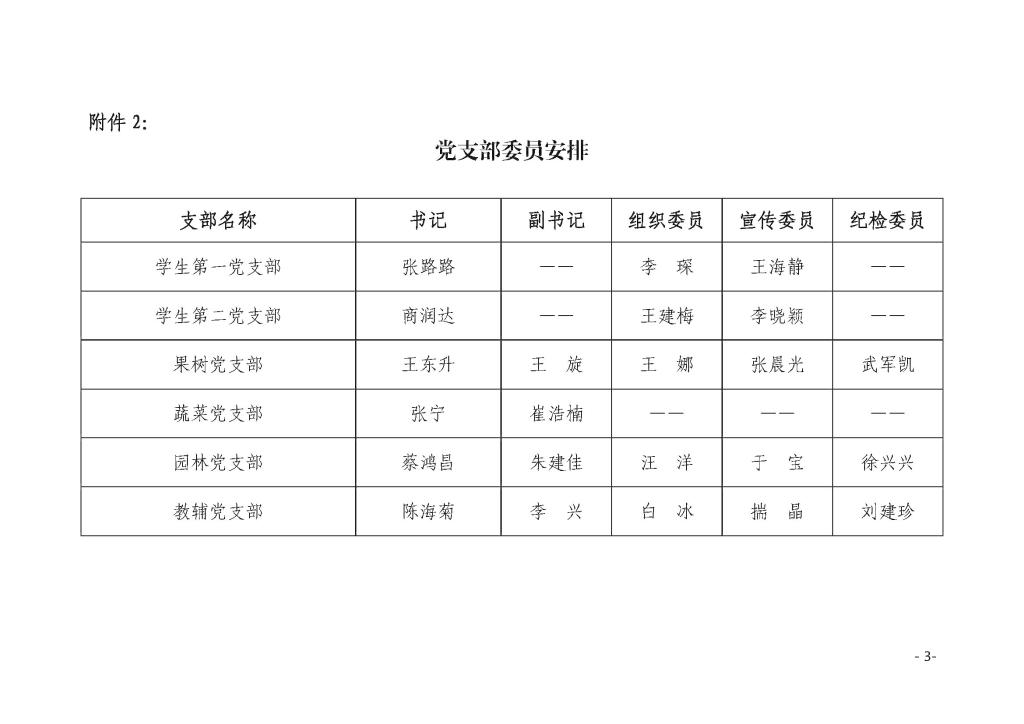 附件 2:

党支部委员安排

| 支部名称 | 书记 | 副书记 | 组织委员 | 宣传委员 | 纪检委员 |
|---|---|---|---|---|---|
| 学生第一党支部 | 张路路 | —— | 李　琛 | 王海静 | —— |
| 学生第二党支部 | 商润达 | —— | 王建梅 | 李晓颖 | —— |
| 果树党支部 | 王东升 | 王　旋 | 王　娜 | 张晨光 | 武军凯 |
| 蔬菜党支部 | 张宁 | 崔浩楠 | —— | —— | —— |
| 园林党支部 | 蔡鸿昌 | 朱建佳 | 汪　洋 | 于　宝 | 徐兴兴 |
| 教辅党支部 | 陈海菊 | 李　兴 | 白　冰 | 揣　晶 | 刘建珍 |

- 3-